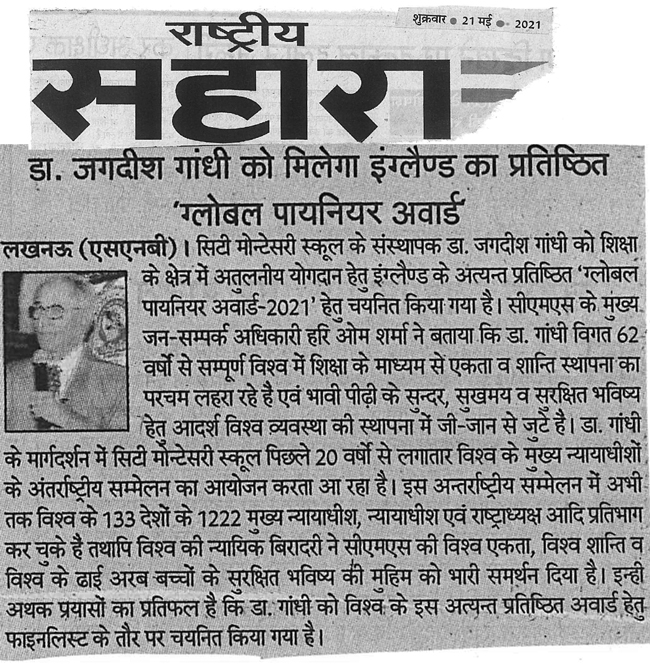 शुक्रवार • 21 मई • 2021

राष्ट्रीय
सहारा

डा. जगदीश गांधी को मिलेगा इंग्लैण्ड का प्रतिष्ठित 'ग्लोबल पायनियर अवार्ड'

लखनऊ (एसएनबी)। सिटी मोन्टेसरी स्कूल के संस्थापक डा. जगदीश गांधी को शिक्षा के क्षेत्र में अतुलनीय योगदान हेतु इंग्लैण्ड के अत्यन्त प्रतिष्ठित 'ग्लोबल पायनियर अवार्ड-2021' हेतु चयनित किया गया है। सीएमएस के मुख्य जन-सम्पर्क अधिकारी हरि ओम शर्मा ने बताया कि डा. गांधी विगत 62 वर्षो से सम्पूर्ण विश्व में शिक्षा के माध्यम से एकता व शान्ति स्थापना का परचम लहरा रहे है एवं भावी पीढ़ी के सुन्दर, सुखमय व सुरक्षित भविष्य हेतु आदर्श विश्व व्यवस्था की स्थापना में जी-जान से जुटे है। डा. गांधी के मार्गदर्शन में सिटी मोन्टेसरी स्कूल पिछले 20 वर्षो से लगातार विश्व के मुख्य न्यायाधीशों के अंतर्राष्ट्रीय सम्मेलन का आयोजन करता आ रहा है। इस अन्तर्राष्ट्रीय सम्मेलन में अभी तक विश्व के 133 देशों के 1222 मुख्य न्यायाधीश, न्यायाधीश एवं राष्ट्राध्यक्ष आदि प्रतिभाग कर चुके है तथापि विश्व की न्यायिक बिरादरी ने सीएमएस की विश्व एकता, विश्व शान्ति व विश्व के ढाई अरब बच्चों के सुरक्षित भविष्य की मुहिम को भारी समर्थन दिया है। इन्ही अथक प्रयासों का प्रतिफल है कि डा. गांधी को विश्व के इस अत्यन्त प्रतिष्ठित अवार्ड हेतु फाइनलिस्ट के तौर पर चयनित किया गया है।